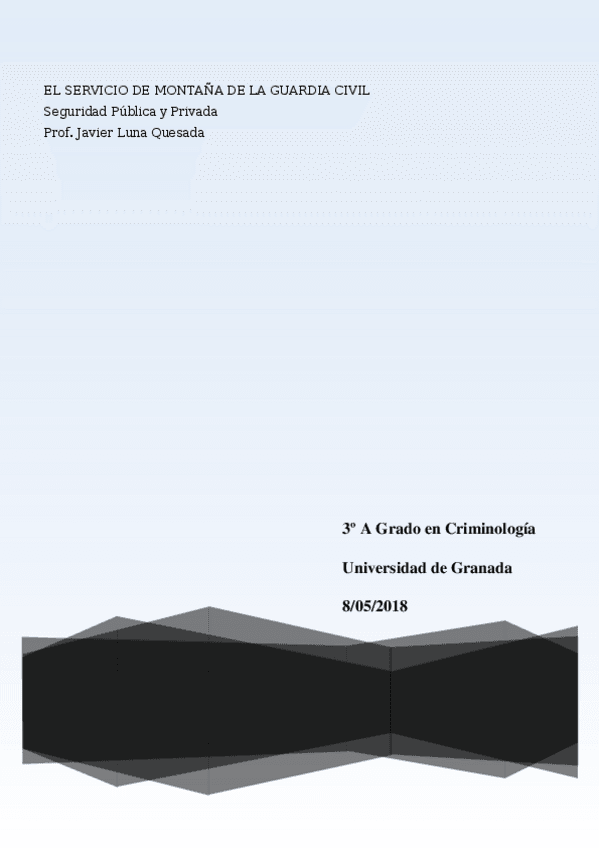 EL SERVICIO DE MONTAÑA DE LA GUARDIA CIVIL
Seguridad Pública y Privada
Prof. Javier Luna Quesada

3º A Grado en Criminología

Universidad de Granada

8/05/2018